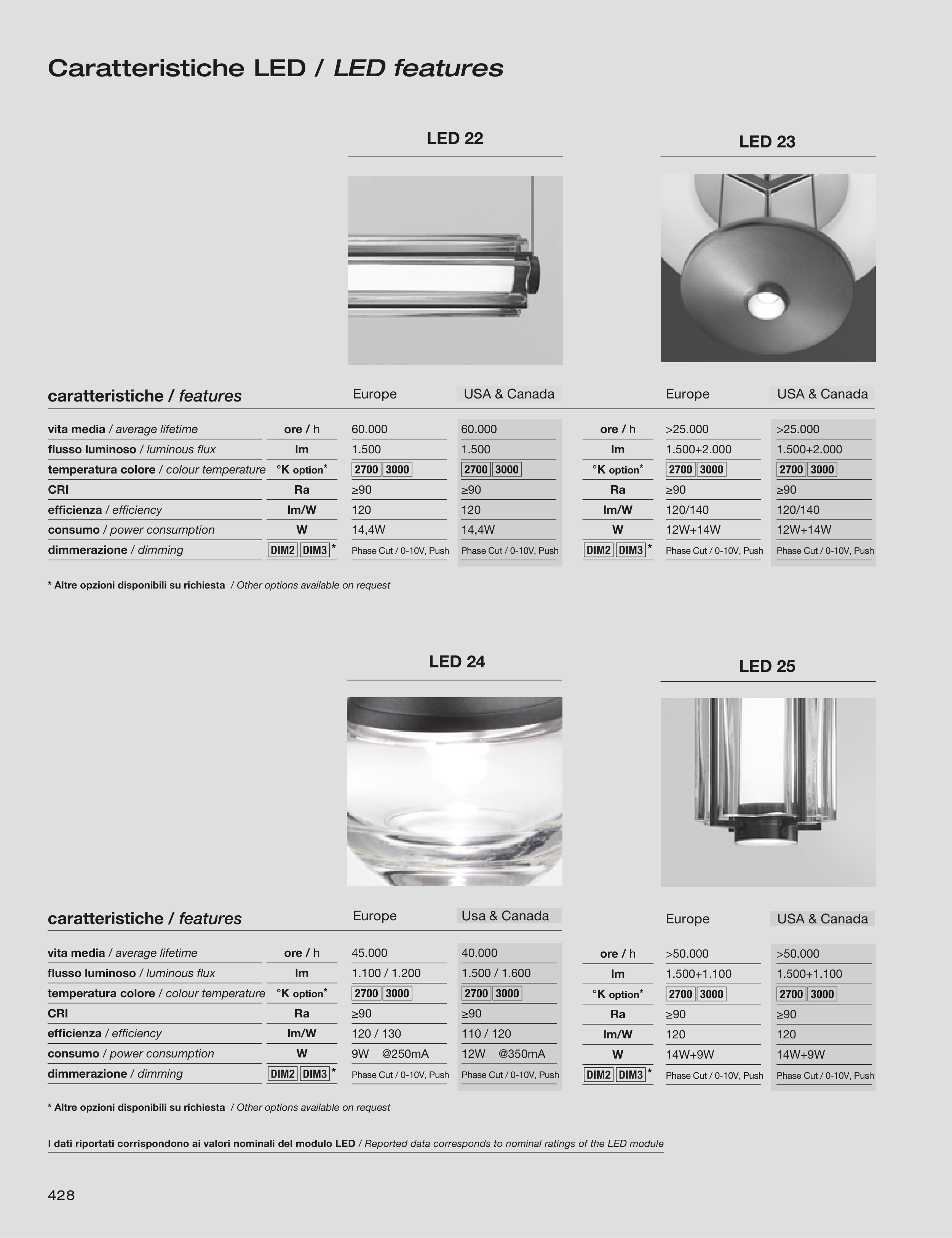 Caratteristiche LED / LED features

LED 22

LED 23

| caratteristiche / features | | Europe | USA & Canada | | Europe | USA & Canada |
|---|---|---|---|---|---|---|
| vita media / average lifetime | ore / h | 60.000 | 60.000 | ore / h | >25.000 | >25.000 |
| flusso luminoso / luminous flux | lm | 1.500 | 1.500 | lm | 1.500+2.000 | 1.500+2.000 |
| temperatura colore / colour temperature | °K option* | 2700 3000 | 2700 3000 | °K option* | 2700 3000 | 2700 3000 |
| CRI | Ra | ≥90 | ≥90 | Ra | ≥90 | ≥90 |
| efficienza / efficiency | lm/W | 120 | 120 | lm/W | 120/140 | 120/140 |
| consumo / power consumption | W | 14,4W | 14,4W | W | 12W+14W | 12W+14W |
| dimmerazione / dimming | DIM2 DIM3 * | Phase Cut / 0-10V, Push | Phase Cut / 0-10V, Push | DIM2 DIM3 * | Phase Cut / 0-10V, Push | Phase Cut / 0-10V, Push |

* Altre opzioni disponibili su richiesta / Other options available on request

LED 24

LED 25

| caratteristiche / features | | Europe | Usa & Canada | | Europe | USA & Canada |
|---|---|---|---|---|---|---|
| vita media / average lifetime | ore / h | 45.000 | 40.000 | ore / h | >50.000 | >50.000 |
| flusso luminoso / luminous flux | lm | 1.100 / 1.200 | 1.500 / 1.600 | lm | 1.500+1.100 | 1.500+1.100 |
| temperatura colore / colour temperature | °K option* | 2700 3000 | 2700 3000 | °K option* | 2700 3000 | 2700 3000 |
| CRI | Ra | ≥90 | ≥90 | Ra | ≥90 | ≥90 |
| efficienza / efficiency | lm/W | 120 / 130 | 110 / 120 | lm/W | 120 | 120 |
| consumo / power consumption | W | 9W @250mA | 12W @350mA | W | 14W+9W | 14W+9W |
| dimmerazione / dimming | DIM2 DIM3 * | Phase Cut / 0-10V, Push | Phase Cut / 0-10V, Push | DIM2 DIM3 * | Phase Cut / 0-10V, Push | Phase Cut / 0-10V, Push |

* Altre opzioni disponibili su richiesta / Other options available on request

I dati riportati corrispondono ai valori nominali del modulo LED / Reported data corresponds to nominal ratings of the LED module

428